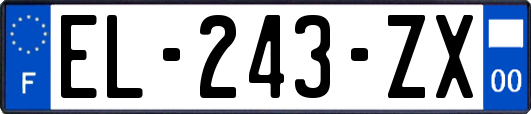 F
EL-243-ZX
00